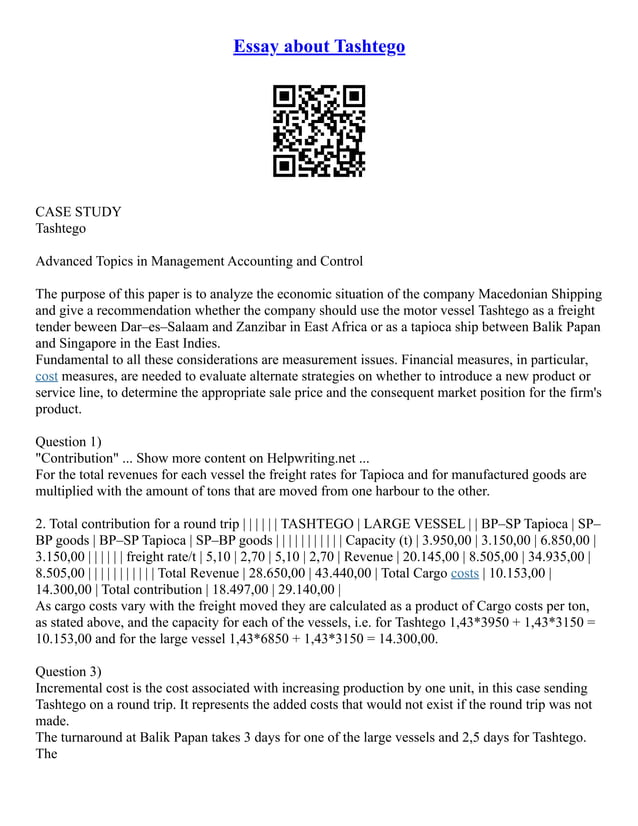 Essay about Tashtego

CASE STUDY
Tashtego

Advanced Topics in Management Accounting and Control

The purpose of this paper is to analyze the economic situation of the company Macedonian Shipping and give a recommendation whether the company should use the motor vessel Tashtego as a freight tender beween Dar–es–Salaam and Zanzibar in East Africa or as a tapioca ship between Balik Papan and Singapore in the East Indies.
Fundamental to all these considerations are measurement issues. Financial measures, in particular, cost measures, are needed to evaluate alternate strategies on whether to introduce a new product or service line, to determine the appropriate sale price and the consequent market position for the firm's product.

Question 1)
"Contribution" ... Show more content on Helpwriting.net ...
For the total revenues for each vessel the freight rates for Tapioca and for manufactured goods are multiplied with the amount of tons that are moved from one harbour to the other.

2. Total contribution for a round trip | | | | | | TASHTEGO | LARGE VESSEL | | BP–SP Tapioca | SP–BP goods | BP–SP Tapioca | SP–BP goods | | | | | | | | | | | Capacity (t) | 3.950,00 | 3.150,00 | 6.850,00 | 3.150,00 | | | | | | freight rate/t | 5,10 | 2,70 | 5,10 | 2,70 | Revenue | 20.145,00 | 8.505,00 | 34.935,00 | 8.505,00 | | | | | | | | | | | Total Revenue | 28.650,00 | 43.440,00 | Total Cargo costs | 10.153,00 | 14.300,00 | Total contribution | 18.497,00 | 29.140,00 |
As cargo costs vary with the freight moved they are calculated as a product of Cargo costs per ton, as stated above, and the capacity for each of the vessels, i.e. for Tashtego 1,43*3950 + 1,43*3150 = 10.153,00 and for the large vessel 1,43*6850 + 1,43*3150 = 14.300,00.

Question 3)
Incremental cost is the cost associated with increasing production by one unit, in this case sending Tashtego on a round trip. It represents the added costs that would not exist if the round trip was not made.
The turnaround at Balik Papan takes 3 days for one of the large vessels and 2,5 days for Tashtego. The